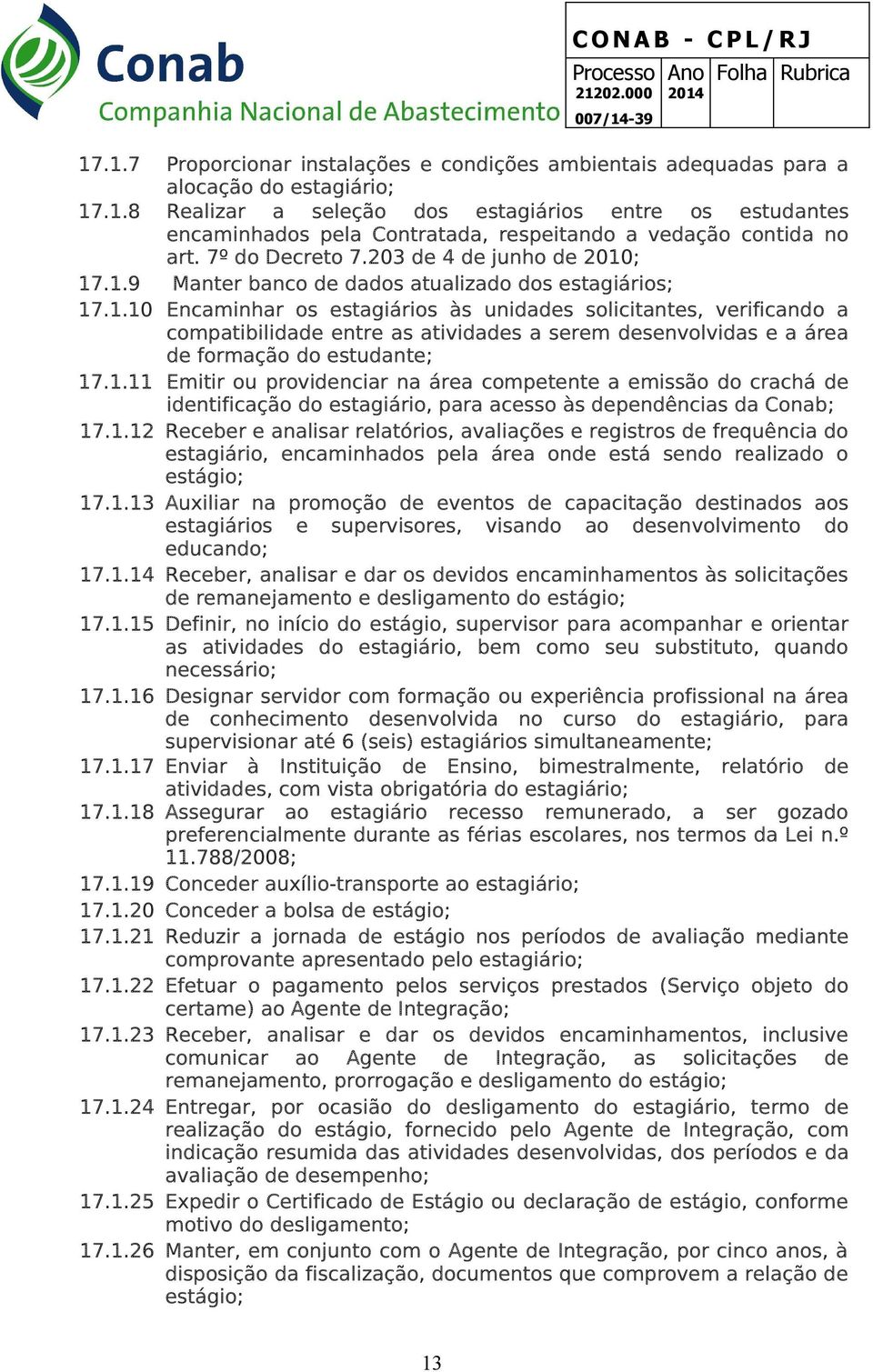 Conab
Companhia Nacional de Abastecimento

CONAB - CPL/RJ

| Processo | Ano | Folha | Rubrica |
|---|---|---|---|
| 21202.000 007/14-39 | 2014 | | |

17.1.7 Proporcionar instalações e condições ambientais adequadas para a alocação do estagiário;

17.1.8 Realizar a seleção dos estagiários entre os estudantes encaminhados pela Contratada, respeitando a vedação contida no art. 7º do Decreto 7.203 de 4 de junho de 2010;

17.1.9 Manter banco de dados atualizado dos estagiários;

17.1.10 Encaminhar os estagiários às unidades solicitantes, verificando a compatibilidade entre as atividades a serem desenvolvidas e a área de formação do estudante;

17.1.11 Emitir ou providenciar na área competente a emissão do crachá de identificação do estagiário, para acesso às dependências da Conab;

17.1.12 Receber e analisar relatórios, avaliações e registros de frequência do estagiário, encaminhados pela área onde está sendo realizado o estágio;

17.1.13 Auxiliar na promoção de eventos de capacitação destinados aos estagiários e supervisores, visando ao desenvolvimento do educando;

17.1.14 Receber, analisar e dar os devidos encaminhamentos às solicitações de remanejamento e desligamento do estágio;

17.1.15 Definir, no início do estágio, supervisor para acompanhar e orientar as atividades do estagiário, bem como seu substituto, quando necessário;

17.1.16 Designar servidor com formação ou experiência profissional na área de conhecimento desenvolvida no curso do estagiário, para supervisionar até 6 (seis) estagiários simultaneamente;

17.1.17 Enviar à Instituição de Ensino, bimestralmente, relatório de atividades, com vista obrigatória do estagiário;

17.1.18 Assegurar ao estagiário recesso remunerado, a ser gozado preferencialmente durante as férias escolares, nos termos da Lei n.º 11.788/2008;

17.1.19 Conceder auxílio-transporte ao estagiário;

17.1.20 Conceder a bolsa de estágio;

17.1.21 Reduzir a jornada de estágio nos períodos de avaliação mediante comprovante apresentado pelo estagiário;

17.1.22 Efetuar o pagamento pelos serviços prestados (Serviço objeto do certame) ao Agente de Integração;

17.1.23 Receber, analisar e dar os devidos encaminhamentos, inclusive comunicar ao Agente de Integração, as solicitações de remanejamento, prorrogação e desligamento do estágio;

17.1.24 Entregar, por ocasião do desligamento do estagiário, termo de realização do estágio, fornecido pelo Agente de Integração, com indicação resumida das atividades desenvolvidas, dos períodos e da avaliação de desempenho;

17.1.25 Expedir o Certificado de Estágio ou declaração de estágio, conforme motivo do desligamento;

17.1.26 Manter, em conjunto com o Agente de Integração, por cinco anos, à disposição da fiscalização, documentos que comprovem a relação de estágio;

13